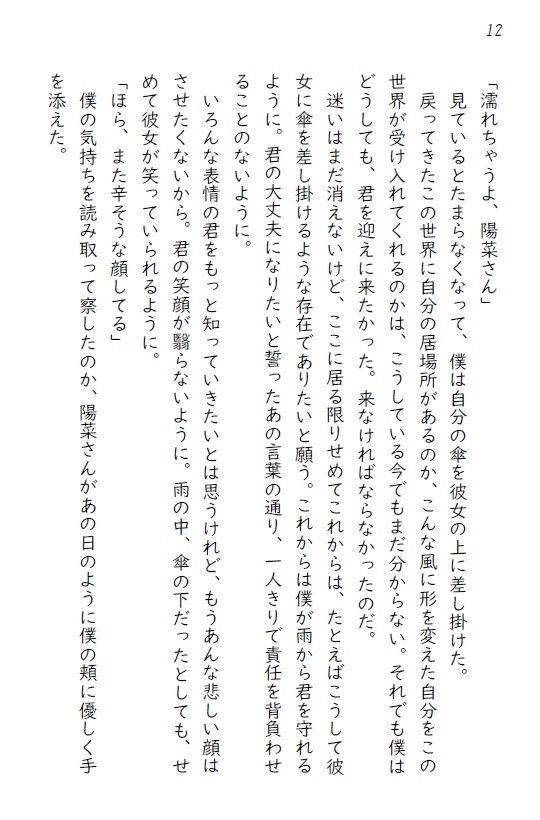 12

「濡れちゃうよ、陽菜さん」

見ているとたまらなくなって、僕は自分の傘を彼女の上に差し掛けた。

戻ってきたこの世界に自分の居場所があるのか、こんな風に形を変えた自分をこの世界が受け入れてくれるのかは、こうしている今でもまだ分からない。それでも僕はどうしても、君を迎えに来たかった。来なければならなかったのだ。

迷いはまだ消えないけど、ここに居る限りせめてこれからは、たとえばこうして彼女に傘を差し掛けるような存在でありたいと願う。これからは僕が雨から君を守れるように。君の大丈夫になりたいと誓ったあの言葉の通り、一人きりで責任を背負わせることのないように。

いろんな表情の君をもっと知っていきたいとは思うけれど、もうあんな悲しい顔はさせたくないから。君の笑顔が翳らないように。雨の中、傘の下だったとしても、せめて彼女が笑っていられるように。

「ほら、また辛そうな顔してる」

僕の気持ちを読み取って察したのか、陽菜さんがあの日のように僕の頬に優しく手を添えた。